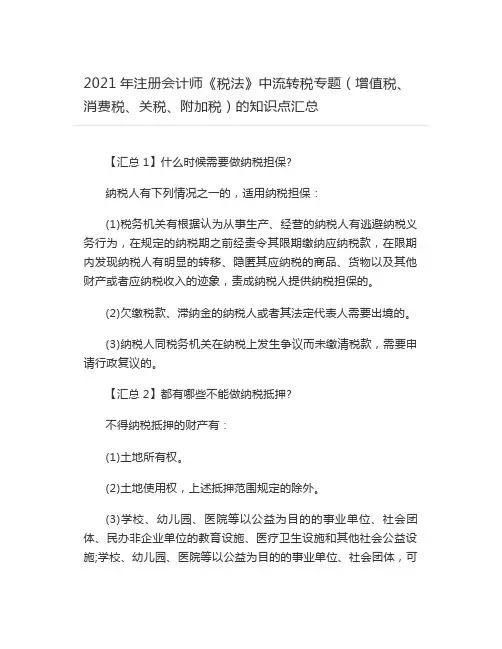 2021 年注册会计师《税法》中流转税专题（增值税、消费税、关税、附加税）的知识点汇总

【汇总 1】什么时候需要做纳税担保?

纳税人有下列情况之一的，适用纳税担保：

(1)税务机关有根据认为从事生产、经营的纳税人有逃避纳税义务行为，在规定的纳税期之前经责令其限期缴纳应纳税款，在限期内发现纳税人有明显的转移、隐匿其应纳税的商品、货物以及其他财产或者应纳税收入的迹象，责成纳税人提供纳税担保的。

(2)欠缴税款、滞纳金的纳税人或者其法定代表人需要出境的。

(3)纳税人同税务机关在纳税上发生争议而未缴清税款，需要申请行政复议的。

【汇总 2】都有哪些不能做纳税抵押?

不得纳税抵押的财产有：

(1)土地所有权。

(2)土地使用权，上述抵押范围规定的除外。

(3)学校、幼儿园、医院等以公益为目的的事业单位、社会团体、民办非企业单位的教育设施、医疗卫生设施和其他社会公益设施;学校、幼儿园、医院等以公益为目的的事业单位、社会团体，可